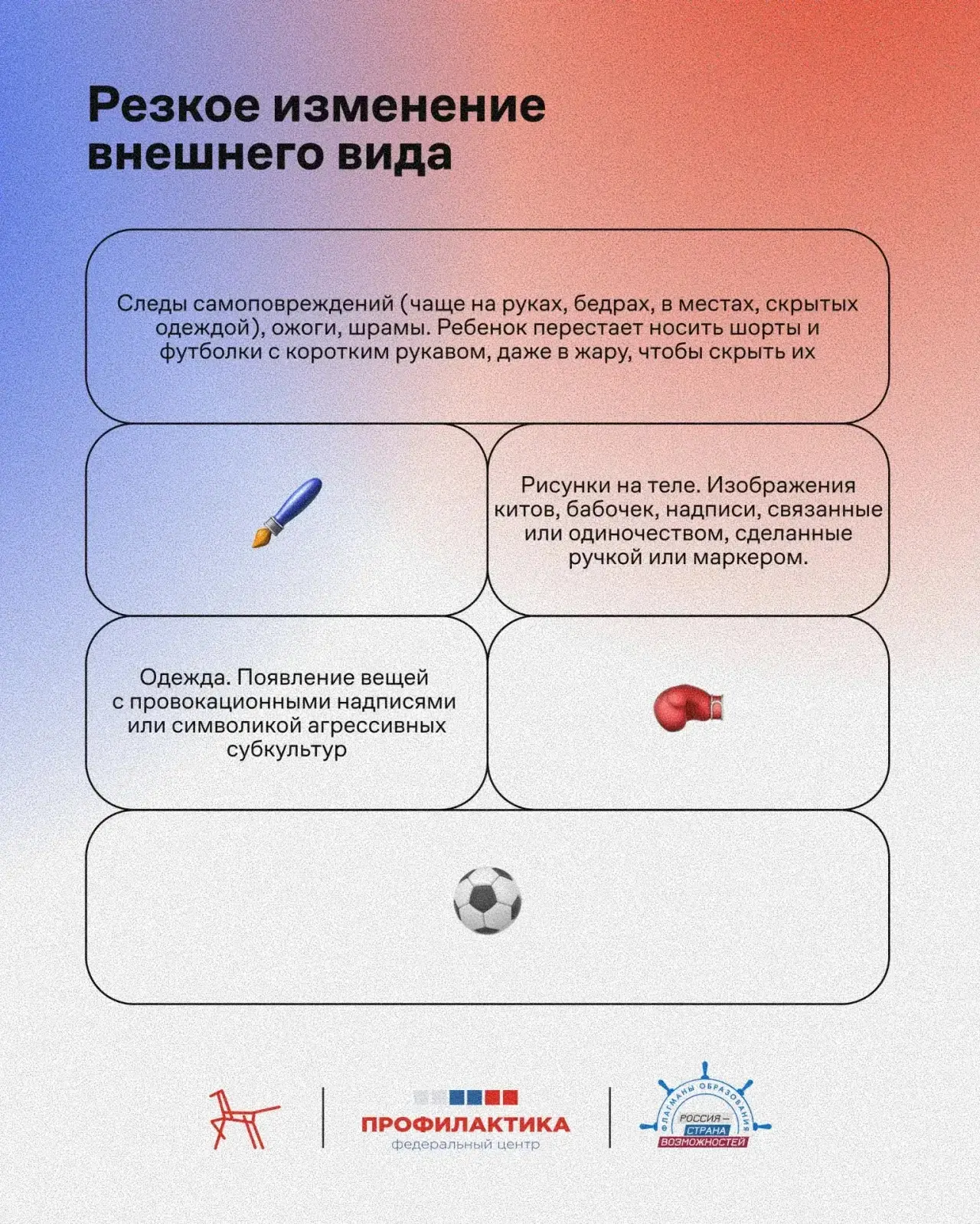 Резкое изменение внешнего вида

Следы самоповреждений (чаще на руках, бедрах, в местах, скрытых одеждой), ожоги, шрамы. Ребенок перестает носить шорты и футболки с коротким рукавом, даже в жару, чтобы скрыть их

Рисунки на теле. Изображения китов, бабочек, надписи, связанные или одиночеством, сделанные ручкой или маркером.

Одежда. Появление вещей с провокационными надписями или символикой агрессивных субкультур

ПРОФИЛАКТИКА
федеральный центр

ФЛАГМАНЫ ОБРАЗОВАНИЯ
РОССИЯ — СТРАНА ВОЗМОЖНОСТЕЙ